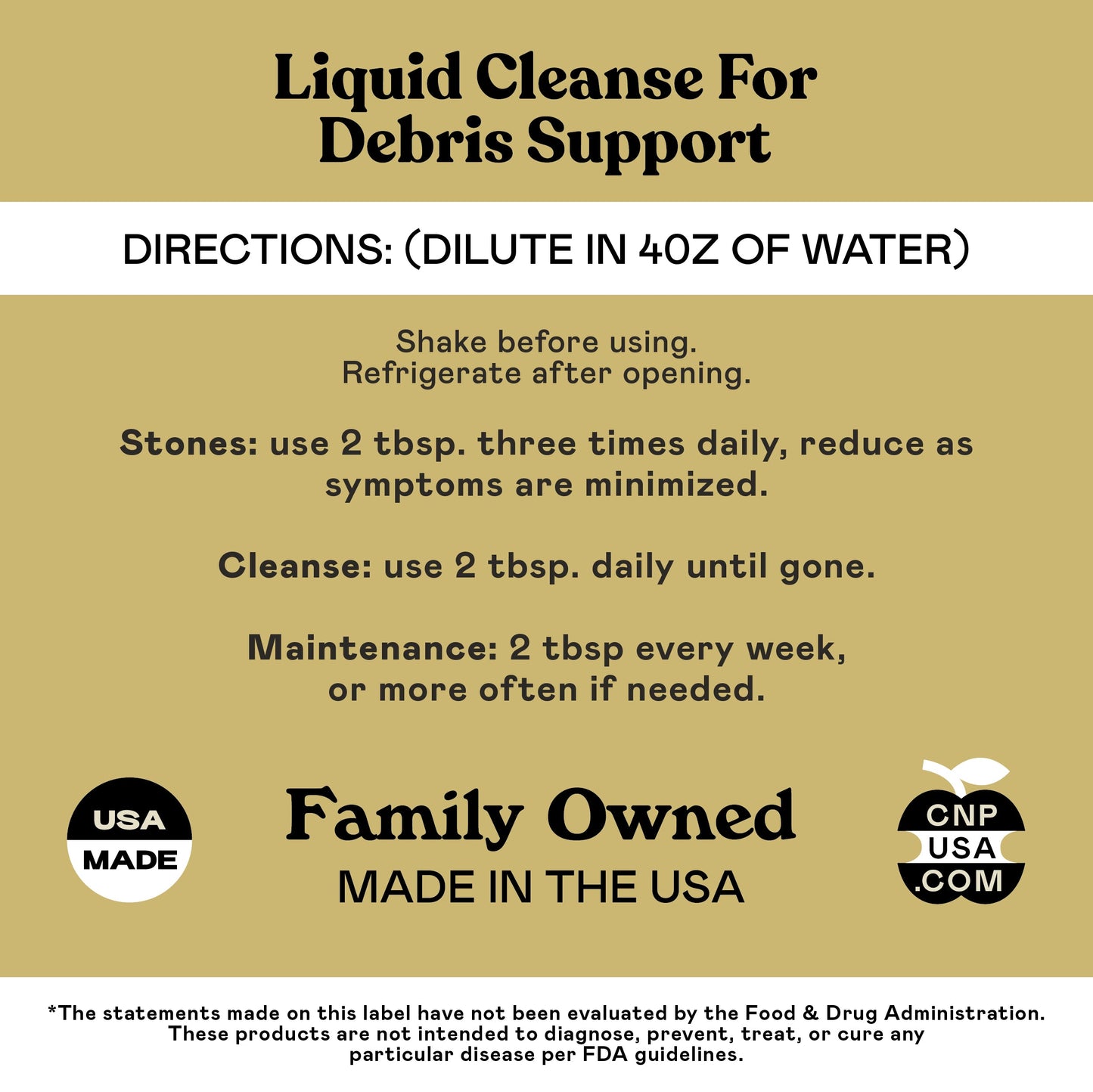 Liquid Cleanse For Debris Support

DIRECTIONS: (DILUTE IN 4OZ OF WATER)

Shake before using.
Refrigerate after opening.

Stones: use 2 tbsp. three times daily, reduce as symptoms are minimized.

Cleanse: use 2 tbsp. daily until gone.

Maintenance: 2 tbsp every week, or more often if needed.

USA
MADE

Family Owned
MADE IN THE USA

CNP
USA
.COM

*The statements made on this label have not been evaluated by the Food & Drug Administration. These products are not intended to diagnose, prevent, treat, or cure any particular disease per FDA guidelines.